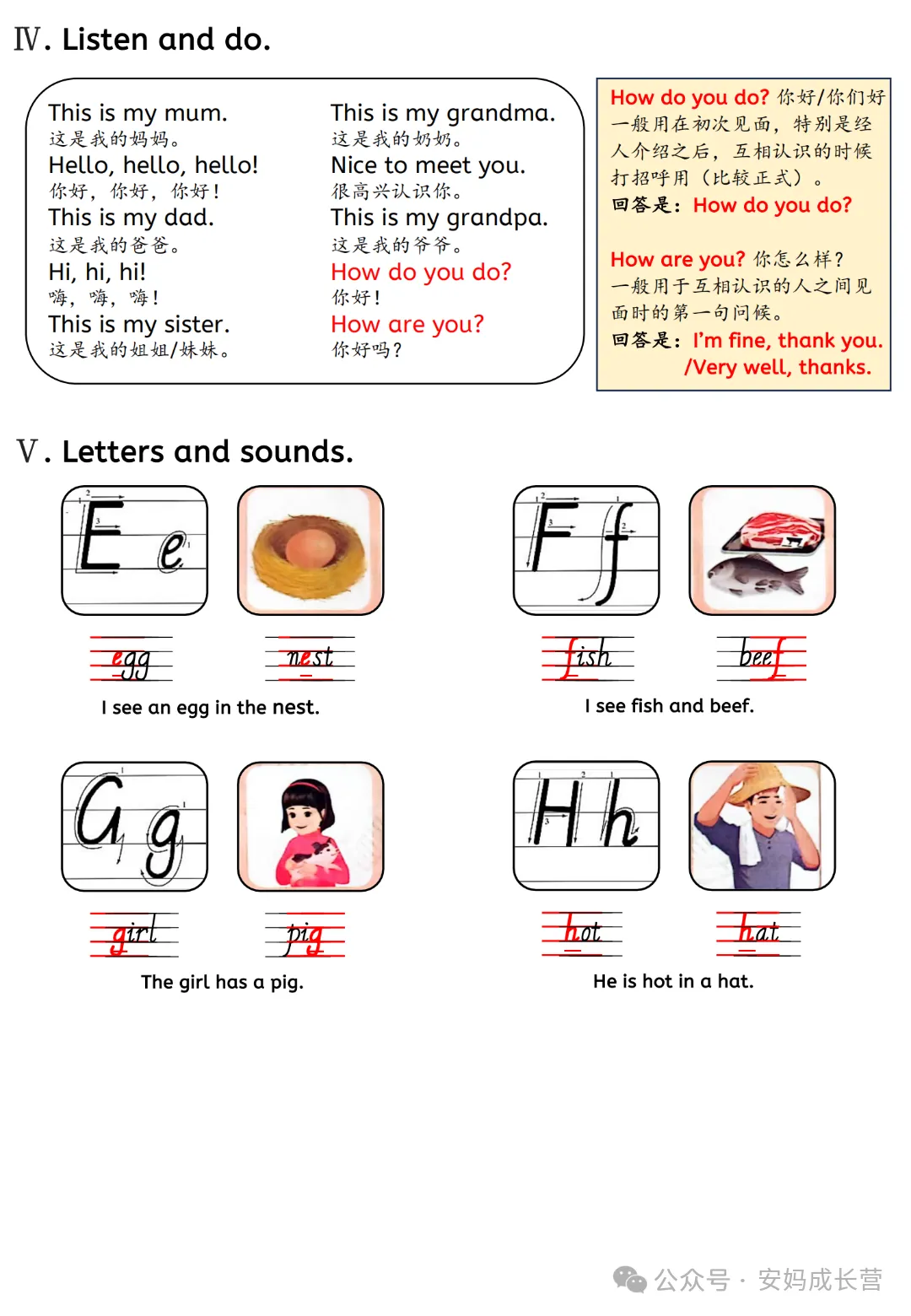 Ⅳ. Listen and do.

This is my mum.
这是我的妈妈。
Hello, hello, hello!
你好，你好，你好！
This is my dad.
这是我的爸爸。
Hi, hi, hi!
嗨，嗨，嗨！
This is my sister.
这是我的姐姐/妹妹。

This is my grandma.
这是我的奶奶。
Nice to meet you.
很高兴认识你。
This is my grandpa.
这是我的爷爷。
How do you do?
你好！
How are you?
你好吗？

How do you do? 你好/你们好
一般用在初次见面，特别是经人介绍之后，互相认识的时候打招呼用（比较正式）。
回答是：How do you do?

How are you? 你怎么样？
一般用于互相认识的人之间见面时的第一句问候。
回答是：I'm fine, thank you. /Very well, thanks.

Ⅴ. Letters and sounds.

E e
egg nest
I see an egg in the nest.

F f
fish beef
I see fish and beef.

G g
girl pig
The girl has a pig.

H h
hot hat
He is hot in a hat.

公众号 · 安妈成长营